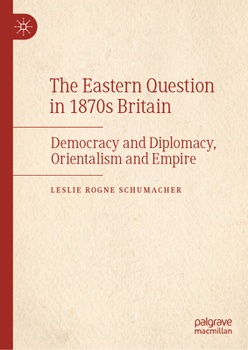 The Eastern Question in 1870s Britain

Democracy and Diplomacy, Orientalism and Empire

LESLIE ROGNE SCHUMACHER

palgrave macmillan